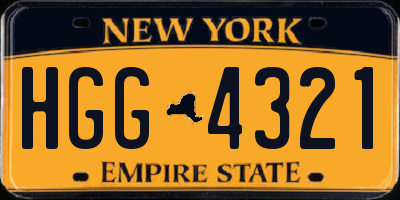 NEW YORK

HGG 4321

EMPIRE STATE